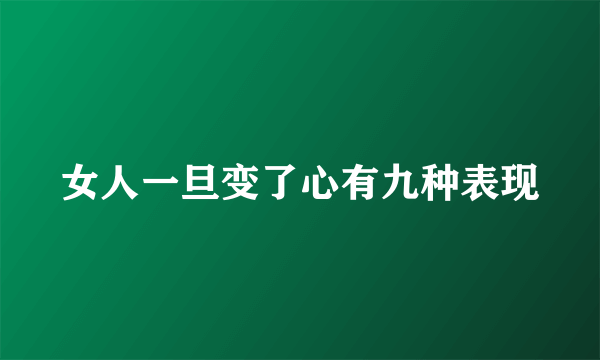 女人一旦变了心有九种表现